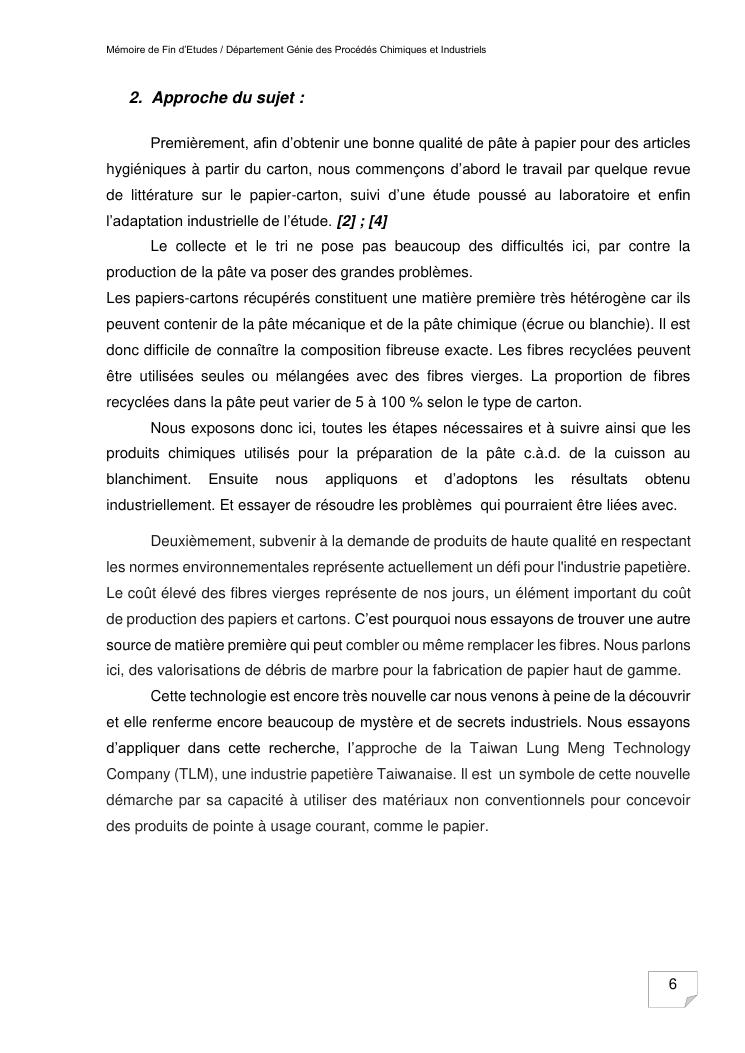 Mémoire de Fin d'Etudes / Département Génie des Procédés Chimiques et Industriels

2. Approche du sujet :

Premièrement, afin d'obtenir une bonne qualité de pâte à papier pour des articles hygiéniques à partir du carton, nous commençons d'abord le travail par quelque revue de littérature sur le papier-carton, suivi d'une étude poussé au laboratoire et enfin l'adaptation industrielle de l'étude. [2] ; [4]

Le collecte et le tri ne pose pas beaucoup des difficultés ici, par contre la production de la pâte va poser des grandes problèmes.
Les papiers-cartons récupérés constituent une matière première très hétérogène car ils peuvent contenir de la pâte mécanique et de la pâte chimique (écrue ou blanchie). Il est donc difficile de connaître la composition fibreuse exacte. Les fibres recyclées peuvent être utilisées seules ou mélangées avec des fibres vierges. La proportion de fibres recyclées dans la pâte peut varier de 5 à 100 % selon le type de carton.

Nous exposons donc ici, toutes les étapes nécessaires et à suivre ainsi que les produits chimiques utilisés pour la préparation de la pâte c.à.d. de la cuisson au blanchiment. Ensuite nous appliquons et d'adoptons les résultats obtenu industriellement. Et essayer de résoudre les problèmes qui pourraient être liées avec.

Deuxièmement, subvenir à la demande de produits de haute qualité en respectant les normes environnementales représente actuellement un défi pour l'industrie papetière. Le coût élevé des fibres vierges représente de nos jours, un élément important du coût de production des papiers et cartons. C'est pourquoi nous essayons de trouver une autre source de matière première qui peut combler ou même remplacer les fibres. Nous parlons ici, des valorisations de débris de marbre pour la fabrication de papier haut de gamme.

Cette technologie est encore très nouvelle car nous venons à peine de la découvrir et elle renferme encore beaucoup de mystère et de secrets industriels. Nous essayons d'appliquer dans cette recherche, l'approche de la Taiwan Lung Meng Technology Company (TLM), une industrie papetière Taiwanaise. Il est un symbole de cette nouvelle démarche par sa capacité à utiliser des matériaux non conventionnels pour concevoir des produits de pointe à usage courant, comme le papier.

6